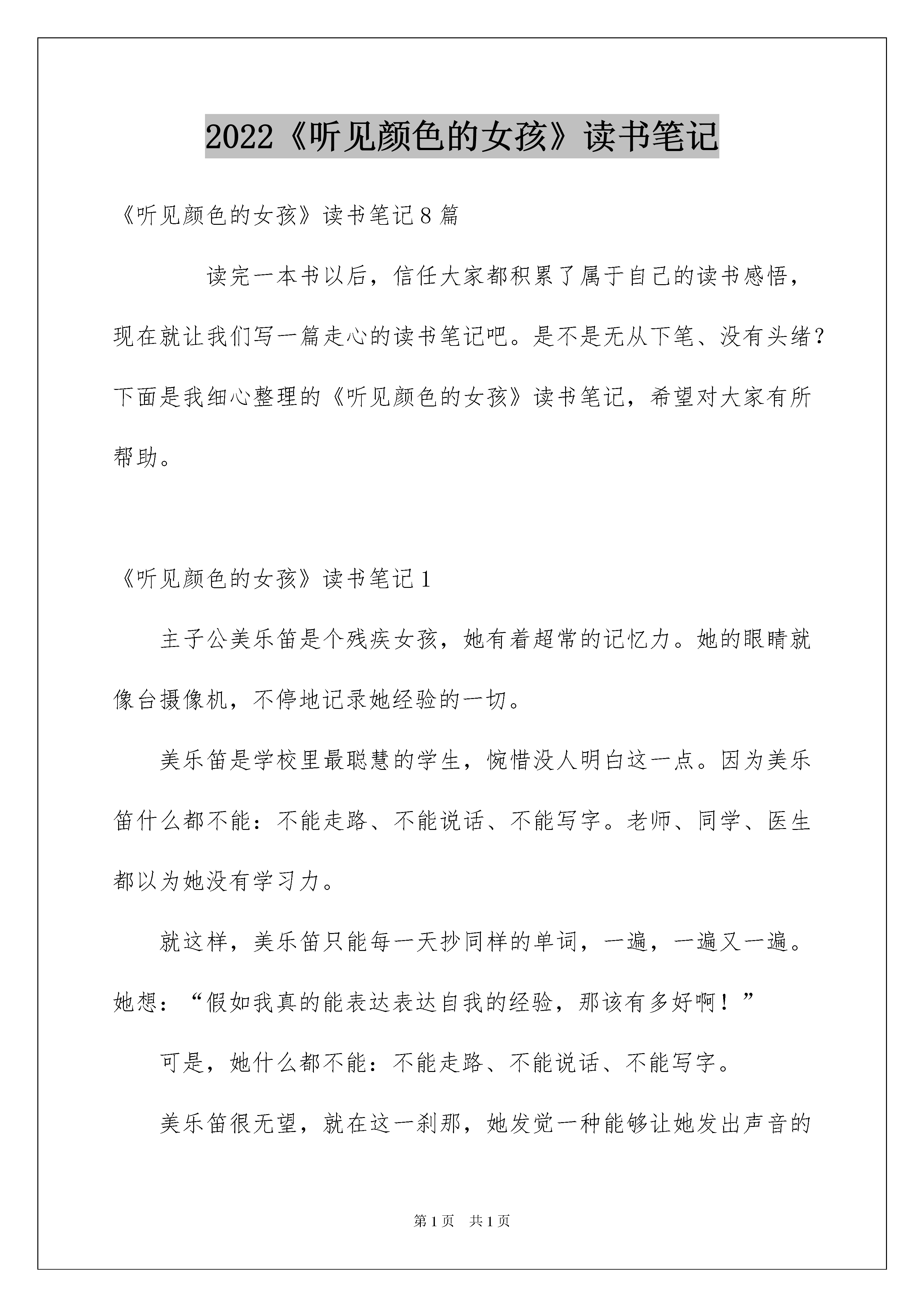 2022《听见颜色的女孩》读书笔记

《听见颜色的女孩》读书笔记8篇

读完一本书以后，信任大家都积累了属于自己的读书感悟，现在就让我们写一篇走心的读书笔记吧。是不是无从下笔、没有头绪？下面是我细心整理的《听见颜色的女孩》读书笔记，希望对大家有所帮助。

《听见颜色的女孩》读书笔记1

主子公美乐笛是个残疾女孩，她有着超常的记忆力。她的眼睛就像台摄像机，不停地记录她经验的一切。

美乐笛是学校里最聪慧的学生，惋惜没人明白这一点。因为美乐笛什么都不能：不能走路、不能说话、不能写字。老师、同学、医生都以为她没有学习力。

就这样，美乐笛只能每一天抄同样的单词，一遍，一遍又一遍。她想：“假如我真的能表达表达自我的经验，那该有多好啊！”

可是，她什么都不能：不能走路、不能说话、不能写字。

美乐笛很无望，就在这一刹那，她发觉一种能够让她发出声音的

第1页 共1页